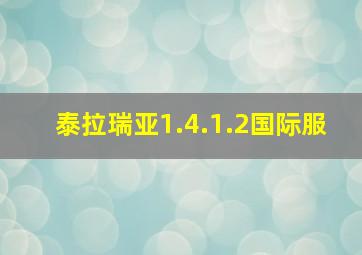 泰拉瑞亚1.4.1.2国际服